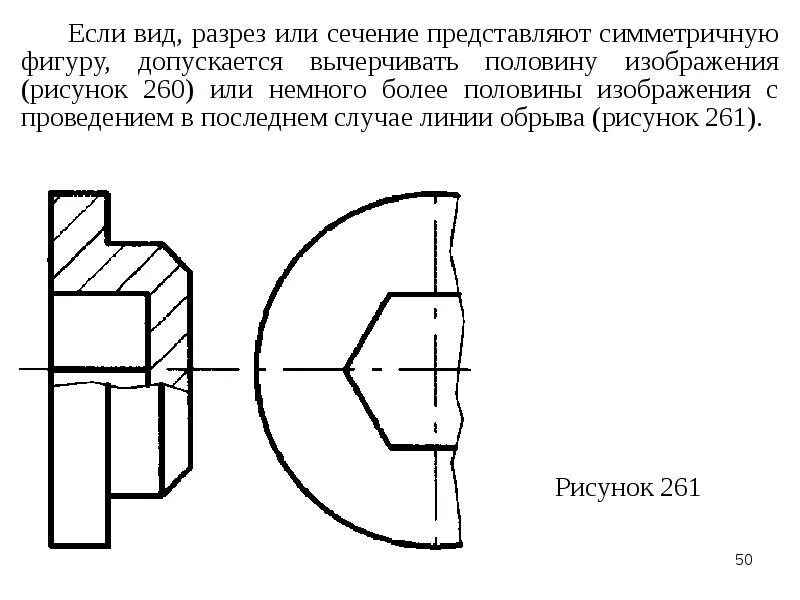 Если вид, разрез или сечение представляют симметричную фигуру, допускается вычерчивать половину изображения (рисунок 260) или немного более половины изображения с проведением в последнем случае линии обрыва (рисунок 261).

Рисунок 261

50